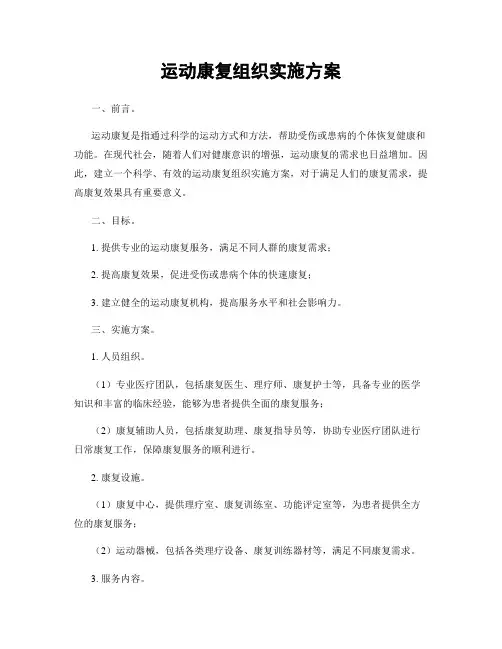 运动康复组织实施方案

一、前言。

运动康复是指通过科学的运动方式和方法，帮助受伤或患病的个体恢复健康和功能。在现代社会，随着人们对健康意识的增强，运动康复的需求也日益增加。因此，建立一个科学、有效的运动康复组织实施方案，对于满足人们的康复需求，提高康复效果具有重要意义。

二、目标。

1. 提供专业的运动康复服务，满足不同人群的康复需求；

2. 提高康复效果，促进受伤或患病个体的快速康复；

3. 建立健全的运动康复机构，提高服务水平和社会影响力。

三、实施方案。

1. 人员组织。

（1）专业医疗团队，包括康复医生、理疗师、康复护士等，具备专业的医学知识和丰富的临床经验，能够为患者提供全面的康复服务；

（2）康复辅助人员，包括康复助理、康复指导员等，协助专业医疗团队进行日常康复工作，保障康复服务的顺利进行。

2. 康复设施。

（1）康复中心，提供理疗室、康复训练室、功能评定室等，为患者提供全方位的康复服务；

（2）运动器械，包括各类理疗设备、康复训练器材等，满足不同康复需求。

3. 服务内容。